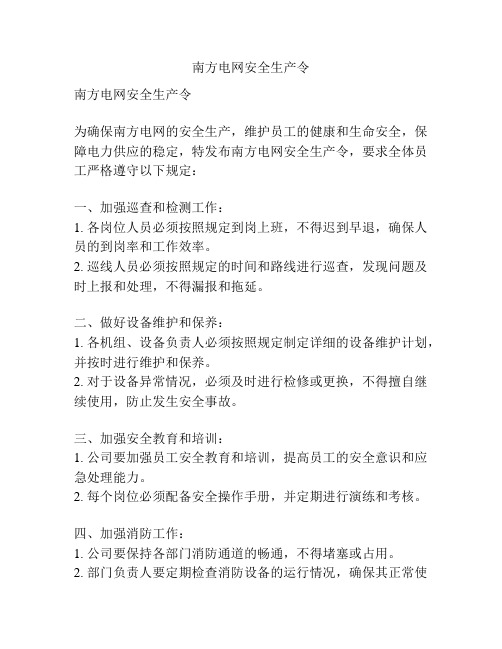 南方电网安全生产令

南方电网安全生产令

为确保南方电网的安全生产，维护员工的健康和生命安全，保障电力供应的稳定，特发布南方电网安全生产令，要求全体员工严格遵守以下规定：

一、加强巡查和检测工作：
1. 各岗位人员必须按照规定到岗上班，不得迟到早退，确保人员的到岗率和工作效率。
2. 巡线人员必须按照规定的时间和路线进行巡查，发现问题及时上报和处理，不得漏报和拖延。

二、做好设备维护和保养：
1. 各机组、设备负责人必须按照规定制定详细的设备维护计划，并按时进行维护和保养。
2. 对于设备异常情况，必须及时进行检修或更换，不得擅自继续使用，防止发生安全事故。

三、加强安全教育和培训：
1. 公司要加强员工安全教育和培训，提高员工的安全意识和应急处理能力。
2. 每个岗位必须配备安全操作手册，并定期进行演练和考核。

四、加强消防工作：
1. 公司要保持各部门消防通道的畅通，不得堵塞或占用。
2. 部门负责人要定期检查消防设备的运行情况，确保其正常使